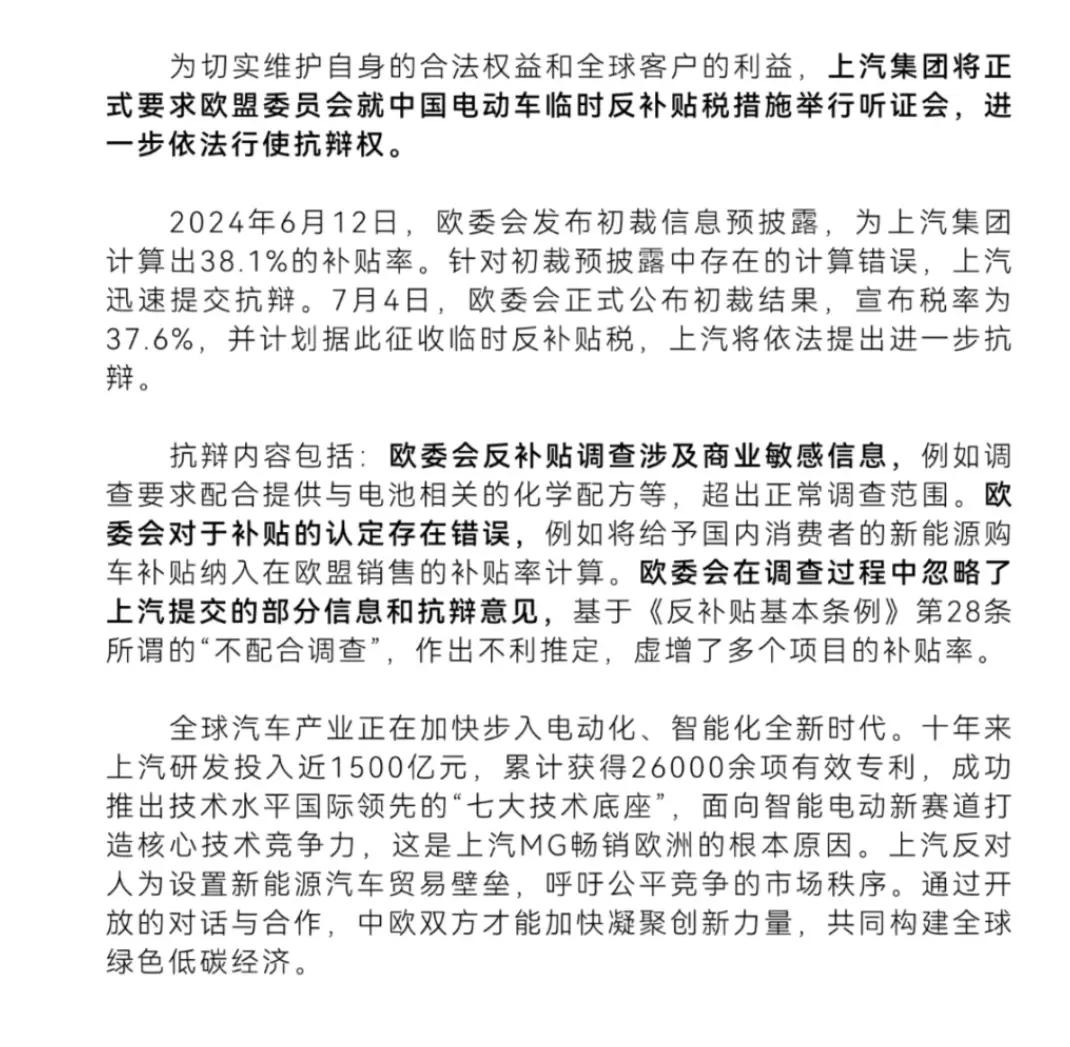 为切实维护自身的合法权益和全球客户的利益，上汽集团将正式要求欧盟委员会就中国电动车临时反补贴税措施举行听证会，进一步依法行使抗辩权。

2024年6月12日，欧委会发布初裁信息预披露，为上汽集团计算出38.1%的补贴率。针对初裁预披露中存在的计算错误，上汽迅速提交抗辩。7月4日，欧委会正式公布初裁结果，宣布税率为37.6%，并计划据此征收临时反补贴税，上汽将依法提出进一步抗辩。

抗辩内容包括：欧委会反补贴调查涉及商业敏感信息，例如调查要求配合提供与电池相关的化学配方等，超出正常调查范围。欧委会对于补贴的认定存在错误，例如将给予国内消费者的新能源购车补贴纳入在欧盟销售的补贴率计算。欧委会在调查过程中忽略了上汽提交的部分信息和抗辩意见，基于《反补贴基本条例》第28条所谓的“不配合调查”，作出不利推定，虚增了多个项目的补贴率。

全球汽车产业正在加快步入电动化、智能化全新时代。十年来上汽研发投入近1500亿元，累计获得26000余项有效专利，成功推出技术水平国际领先的“七大技术底座”，面向智能电动新赛道打造核心技术竞争力，这是上汽MG畅销欧洲的根本原因。上汽反对人为设置新能源汽车贸易壁垒，呼吁公平竞争的市场秩序。通过开放的对话与合作，中欧双方才能加快凝聚创新力量，共同构建全球绿色低碳经济。